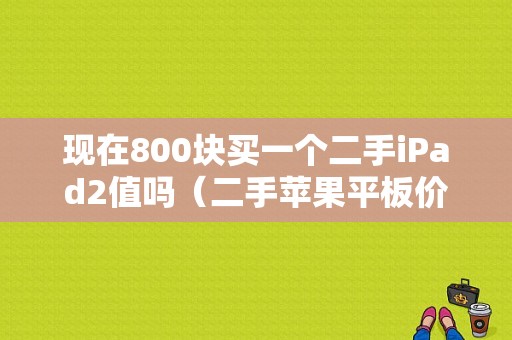 现在800块买一个二手iPad2值吗（二手苹果平板价